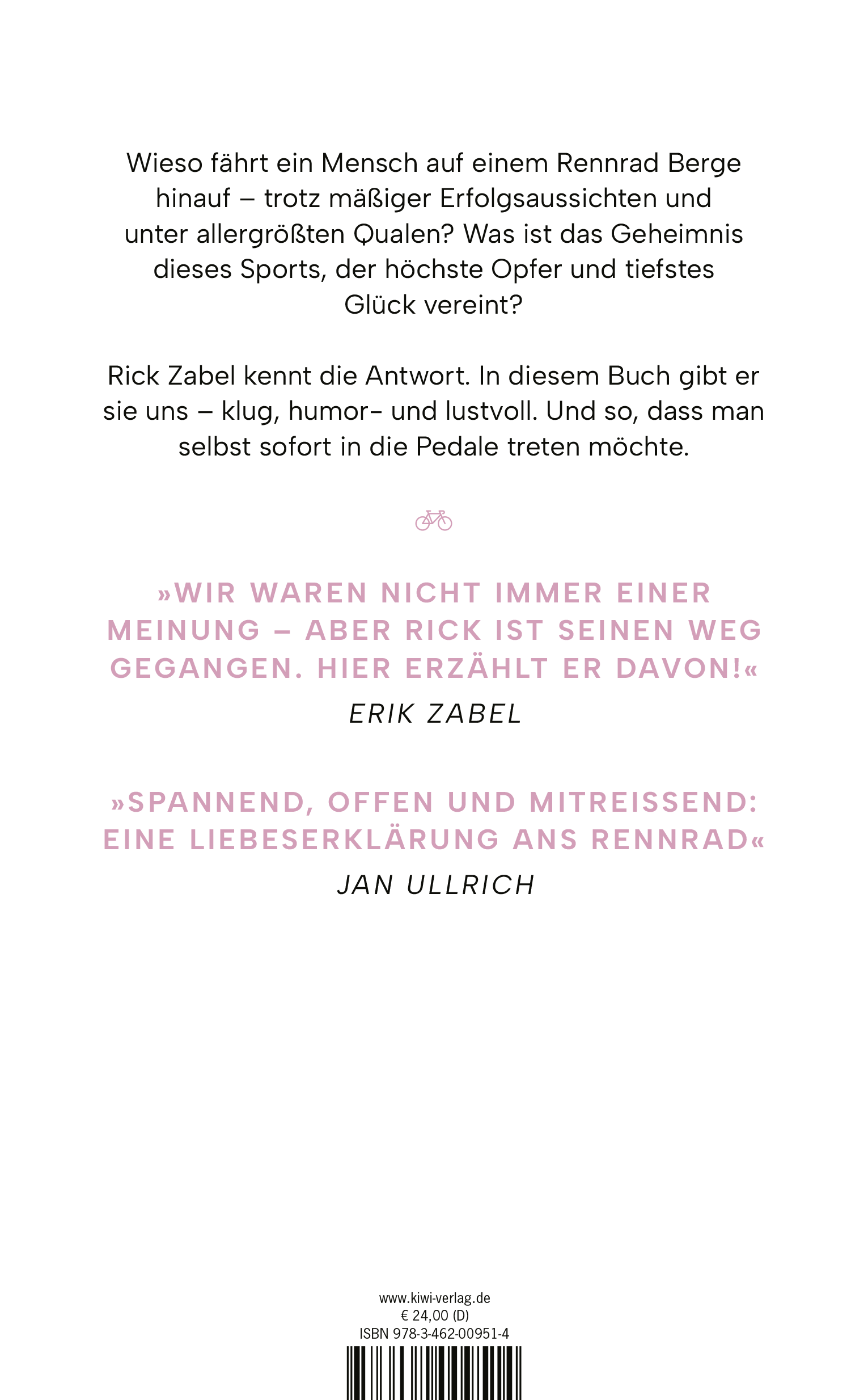 Wieso fährt ein Mensch auf einem Rennrad Berge hinauf – trotz mäßiger Erfolgsaussichten und unter allergrößten Qualen? Was ist das Geheimnis dieses Sports, der höchste Opfer und tiefstes Glück vereint?

Rick Zabel kennt die Antwort. In diesem Buch gibt er sie uns – klug, humor- und lustvoll. Und so, dass man selbst sofort in die Pedale treten möchte.

»WIR WAREN NICHT IMMER EINER MEINUNG – ABER RICK IST SEINEN WEG GEGANGEN. HIER ERZÄHLT ER DAVON!«
ERIK ZABEL

»SPANNEND, OFFEN UND MITREISSEND: EINE LIEBESERKLÄRUNG ANS RENNRAD«
JAN ULLRICH

www.kiwi-verlag.de
€ 24,00 (D)
ISBN 978-3-462-00951-4